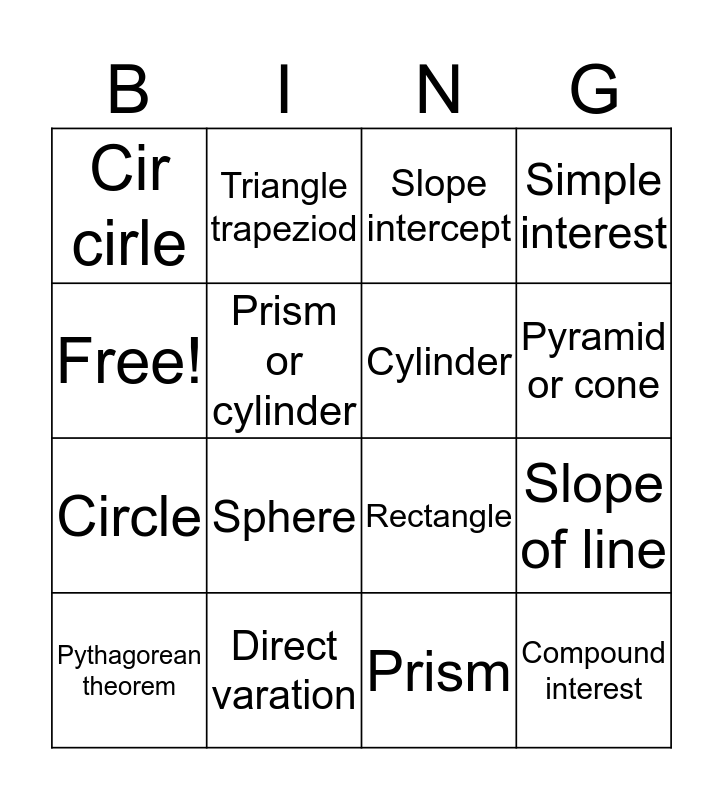 | B | I | N | G |
|---|---|---|---|
| Cir cirle | Triangle trapeziod | Slope intercept | Simple interest |
| Free! | Prism or cylinder | Cylinder | Pyramid or cone |
| Circle | Sphere | Rectangle | Slope of line |
| Pythagorean theorem | Direct varation | Prism | Compound interest |